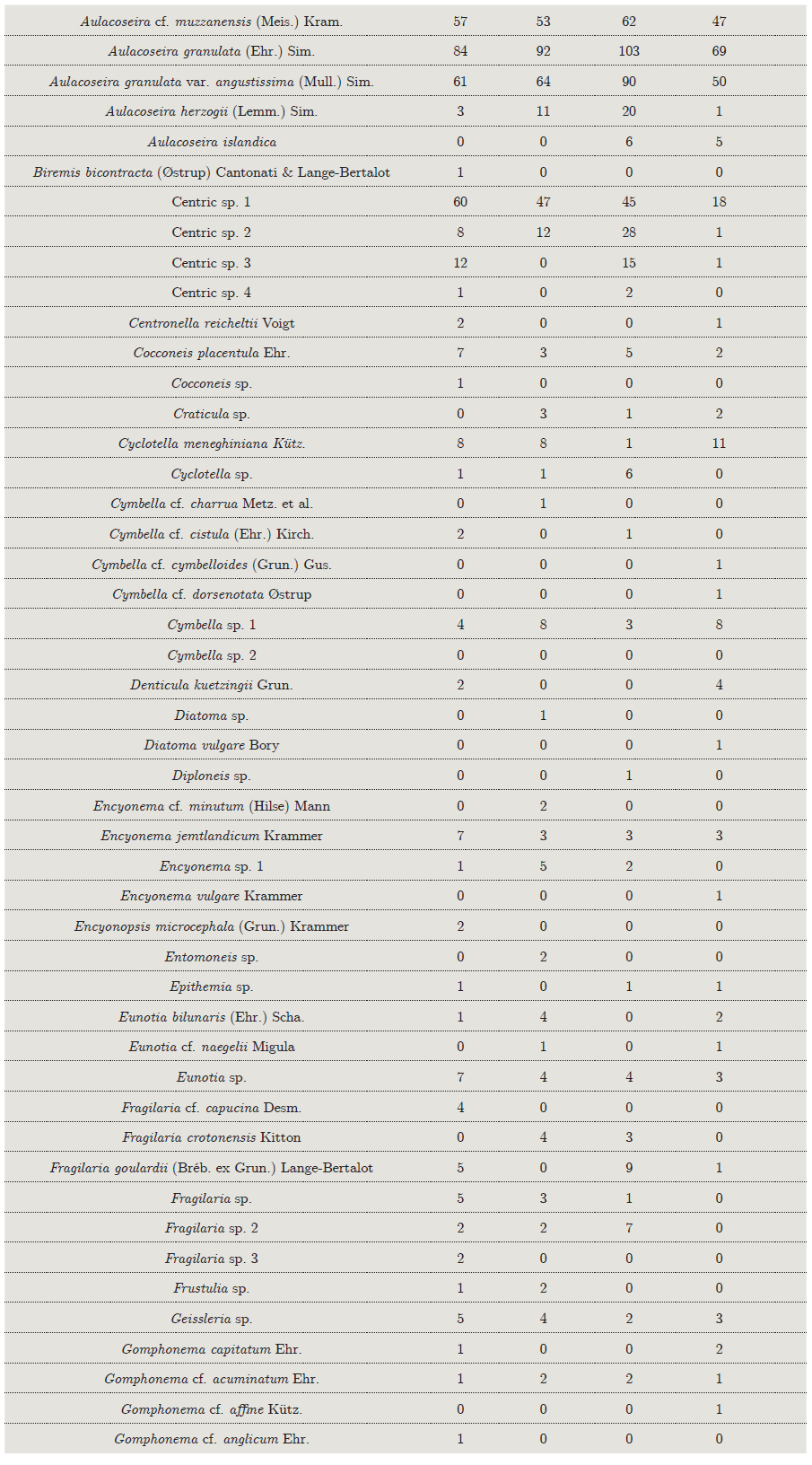 | | | | | |
|---|---|---|---|---|
| Aulacoseira cf. muzzanensis (Meis.) Kram. | 57 | 53 | 62 | 47 |
| Aulacoseira granulata (Ehr.) Sim. | 84 | 92 | 103 | 69 |
| Aulacoseira granulata var. angustissima (Mull.) Sim. | 61 | 64 | 90 | 50 |
| Aulacoseira herzogii (Lemm.) Sim. | 3 | 11 | 20 | 1 |
| Aulacoseira islandica | 0 | 0 | 6 | 5 |
| Biremis bicontracta (Østrup) Cantonati & Lange-Bertalot | 1 | 0 | 0 | 0 |
| Centric sp. 1 | 60 | 47 | 45 | 18 |
| Centric sp. 2 | 8 | 12 | 28 | 1 |
| Centric sp. 3 | 12 | 0 | 15 | 1 |
| Centric sp. 4 | 1 | 0 | 2 | 0 |
| Centronella reicheltii Voigt | 2 | 0 | 0 | 1 |
| Cocconeis placentula Ehr. | 7 | 3 | 5 | 2 |
| Cocconeis sp. | 1 | 0 | 0 | 0 |
| Craticula sp. | 0 | 3 | 1 | 2 |
| Cyclotella meneghiniana Kütz. | 8 | 8 | 1 | 11 |
| Cyclotella sp. | 1 | 1 | 6 | 0 |
| Cymbella cf. charrua Metz. et al. | 0 | 1 | 0 | 0 |
| Cymbella cf. cistula (Ehr.) Kirch. | 2 | 0 | 1 | 0 |
| Cymbella cf. cymbelloides (Grun.) Gus. | 0 | 0 | 0 | 1 |
| Cymbella cf. dorsenotata Østrup | 0 | 0 | 0 | 1 |
| Cymbella sp. 1 | 4 | 8 | 3 | 8 |
| Cymbella sp. 2 | 0 | 0 | 0 | 0 |
| Denticula kuetzingii Grun. | 2 | 0 | 0 | 4 |
| Diatoma sp. | 0 | 1 | 0 | 0 |
| Diatoma vulgare Bory | 0 | 0 | 0 | 1 |
| Diploneis sp. | 0 | 0 | 1 | 0 |
| Encyonema cf. minutum (Hilse) Mann | 0 | 2 | 0 | 0 |
| Encyonema jemtlandicum Krammer | 7 | 3 | 3 | 3 |
| Encyonema sp. 1 | 1 | 5 | 2 | 0 |
| Encyonema vulgare Krammer | 0 | 0 | 0 | 1 |
| Encyonopsis microcephala (Grun.) Krammer | 2 | 0 | 0 | 0 |
| Entomoneis sp. | 0 | 2 | 0 | 0 |
| Epithemia sp. | 1 | 0 | 1 | 1 |
| Eunotia bilunaris (Ehr.) Scha. | 1 | 4 | 0 | 2 |
| Eunotia cf. naegelii Migula | 0 | 1 | 0 | 1 |
| Eunotia sp. | 7 | 4 | 4 | 3 |
| Fragilaria cf. capucina Desm. | 4 | 0 | 0 | 0 |
| Fragilaria crotonensis Kitton | 0 | 4 | 3 | 0 |
| Fragilaria goulardii (Bréb. ex Grun.) Lange-Bertalot | 5 | 0 | 9 | 1 |
| Fragilaria sp. | 5 | 3 | 1 | 0 |
| Fragilaria sp. 2 | 2 | 2 | 7 | 0 |
| Fragilaria sp. 3 | 2 | 0 | 0 | 0 |
| Frustulia sp. | 1 | 2 | 0 | 0 |
| Geissleria sp. | 5 | 4 | 2 | 3 |
| Gomphonema capitatum Ehr. | 1 | 0 | 0 | 2 |
| Gomphonema cf. acuminatum Ehr. | 1 | 2 | 2 | 1 |
| Gomphonema cf. affine Kütz. | 0 | 0 | 0 | 1 |
| Gomphonema cf. anglicum Ehr. | 1 | 0 | 0 | 0 |